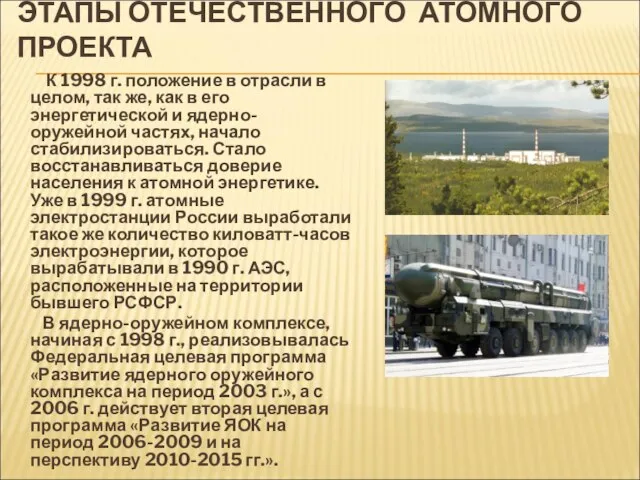 ЭТАПЫ ОТЕЧЕСТВЕННОГО АТОМНОГО ПРОЕКТА

К 1998 г. положение в отрасли в целом, так же, как в его энергетической и ядерно-оружейной частях, начало стабилизироваться. Стало восстанавливаться доверие населения к атомной энергетике. Уже в 1999 г. атомные электростанции России выработали такое же количество киловатт-часов электроэнергии, которое вырабатывали в 1990 г. АЭС, расположенные на территории бывшего РСФСР.

В ядерно-оружейном комплексе, начиная с 1998 г., реализовывалась Федеральная целевая программа «Развитие ядерного оружейного комплекса на период 2003 г.», а с 2006 г. действует вторая целевая программа «Развитие ЯОК на период 2006-2009 и на перспективу 2010-2015 гг.».